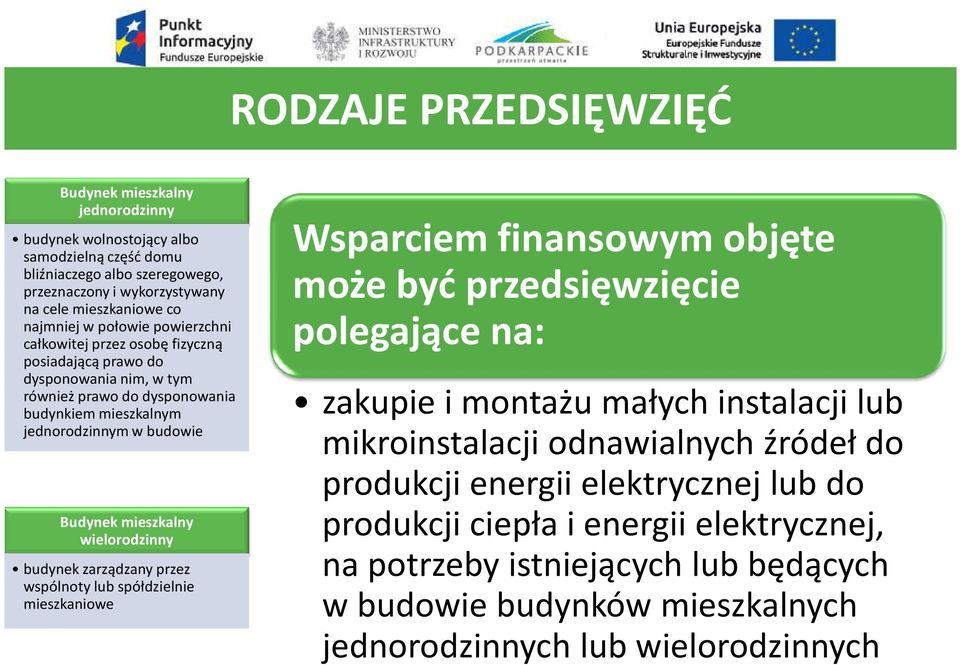 Punkt Informacyjny Fundusze Europejskie

MINISTERSTWO INFRASTRUKTURY I ROZWOJU

PODKARPACKIE przestrzeń otwarta

Unia Europejska Europejskie Fundusze Strukturalne i Inwestycyjne

RODZAJE PRZEDSIĘWZIĘĆ

Budynek mieszkalny jednorodzinny

• budynek wolnostojący albo samodzielną część domu bliźniaczego albo szeregowego, przeznaczony i wykorzystywany na cele mieszkaniowe co najmniej w połowie powierzchni całkowitej przez osobę fizyczną posiadającą prawo do dysponowania nim, w tym również prawo do dysponowania budynkiem mieszkalnym jednorodzinnym w budowie

Budynek mieszkalny wielorodzinny

• budynek zarządzany przez wspólnoty lub spółdzielnie mieszkaniowe

Wsparciem finansowym objęte może być przedsięwzięcie polegające na:

• zakupie i montażu małych instalacji lub mikroinstalacji odnawialnych źródeł do produkcji energii elektrycznej lub do produkcji ciepła i energii elektrycznej, na potrzeby istniejących lub będących w budowie budynków mieszkalnych jednorodzinnych lub wielorodzinnych